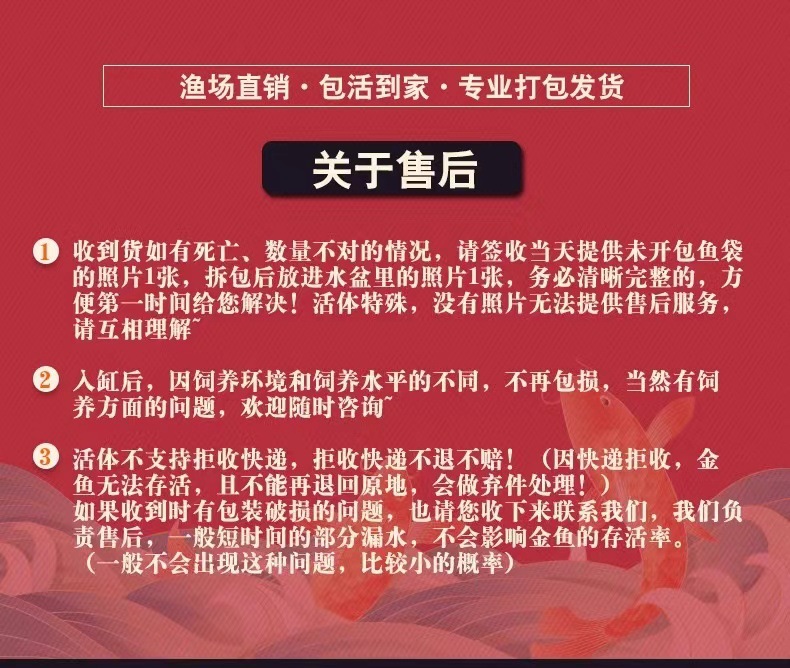 渔场直销·包活到家·专业打包发货

关于售后

1 收到货如有死亡、数量不对的情况，请签收当天提供未开包鱼袋的照片1张，拆包后放进水盆里的照片1张，务必清晰完整的，方便第一时间给您解决！活体特殊，没有照片无法提供售后服务，请互相理解~

2 入缸后，因饲养环境和饲养水平的不同，不再包损，当然有饲养方面的问题，欢迎随时咨询~

3 活体不支持拒收快递，拒收快递不退不赔！（因快递拒收，金鱼无法存活，且不能再退回原地，会做弃件处理！）
如果收到时有包装破损的问题，也请您收下来联系我们，我们负责售后，一般短时间的部分漏水，不会影响金鱼的存活率。
（一般不会出现这种问题，比较小的概率）